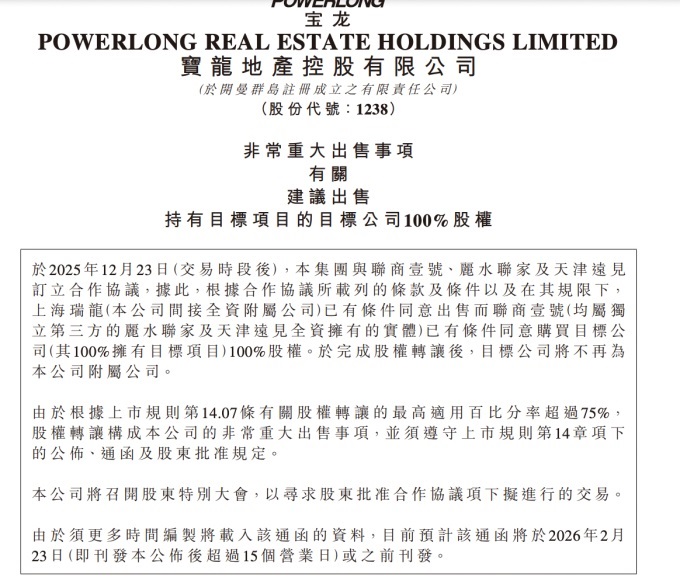 POWERLONG
宝龙
POWERLONG REAL ESTATE HOLDINGS LIMITED
寶龍地產控股有限公司
(於開曼群島註冊成立之有限責任公司)
(股份代號：1238)

非常重大出售事項
有關
建議出售
持有目標項目的目標公司100%股權

於2025年12月23日(交易時段後)，本集團與聯商壹號、麗水聯家及天津遠見訂立合作協議，據此，根據合作協議所載列的條款及條件以及在其規限下，上海瑞龍(本公司間接全資附屬公司)已有條件同意出售而聯商壹號(均屬獨立第三方的麗水聯家及天津遠見全資擁有的實體)已有條件同意購買目標公司(其100%擁有目標項目)100%股權。於完成股權轉讓後，目標公司將不再為本公司附屬公司。

由於根據上市規則第14.07條有關股權轉讓的最高適用百比分率超過75%，股權轉讓構成本公司的非常重大出售事項，並須遵守上市規則第14章項下的公佈、通函及股東批准規定。

本公司將召開股東特別大會，以尋求股東批准合作協議項下擬進行的交易。

由於須更多時間編製將載入該通函的資料，目前預計該通函將於2026年2月23日(即刊發本公佈後超過15個營業日)或之前刊發。